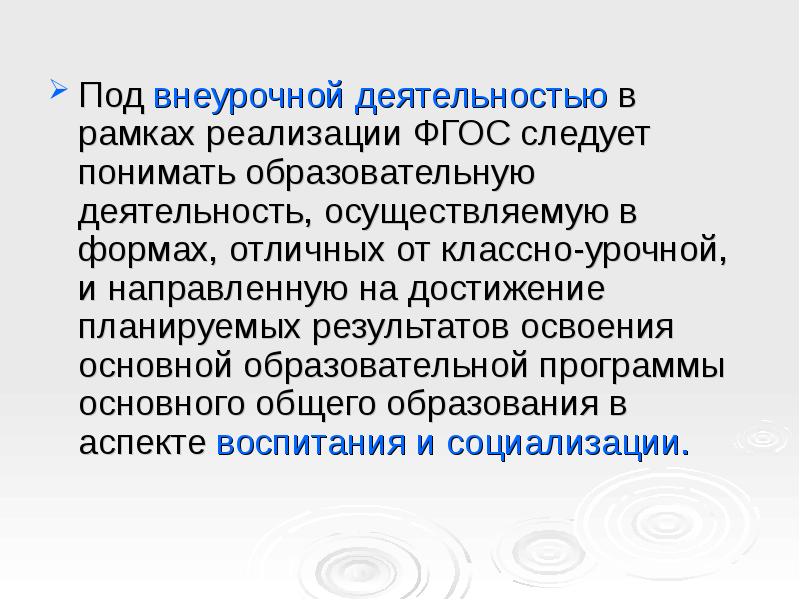 Под внеурочной деятельностью в рамках реализации ФГОС следует понимать образовательную деятельность, осуществляемую в формах, отличных от классно-урочной, и направленную на достижение планируемых результатов освоения основной образовательной программы основного общего образования в аспекте воспитания и социализации.